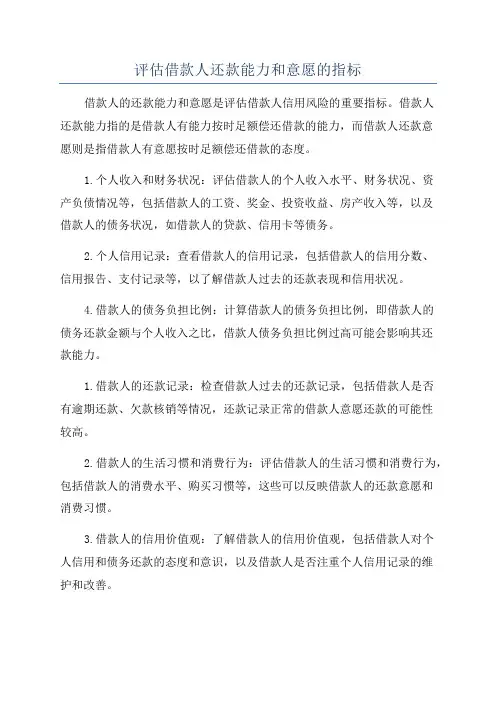 评估借款人还款能力和意愿的指标

借款人的还款能力和意愿是评估借款人信用风险的重要指标。借款人还款能力指的是借款人有能力按时足额偿还借款的能力，而借款人还款意愿则是指借款人有意愿按时足额偿还借款的态度。

1.个人收入和财务状况：评估借款人的个人收入水平、财务状况、资产负债情况等，包括借款人的工资、奖金、投资收益、房产收入等，以及借款人的债务状况，如借款人的贷款、信用卡等债务。

2.个人信用记录：查看借款人的信用记录，包括借款人的信用分数、信用报告、支付记录等，以了解借款人过去的还款表现和信用状况。

4.借款人的债务负担比例：计算借款人的债务负担比例，即借款人的债务还款金额与个人收入之比，借款人债务负担比例过高可能会影响其还款能力。

1.借款人的还款记录：检查借款人过去的还款记录，包括借款人是否有逾期还款、欠款核销等情况，还款记录正常的借款人意愿还款的可能性较高。

2.借款人的生活习惯和消费行为：评估借款人的生活习惯和消费行为，包括借款人的消费水平、购买习惯等，这些可以反映借款人的还款意愿和消费习惯。

3.借款人的信用价值观：了解借款人的信用价值观，包括借款人对个人信用和债务还款的态度和意识，以及借款人是否注重个人信用记录的维护和改善。